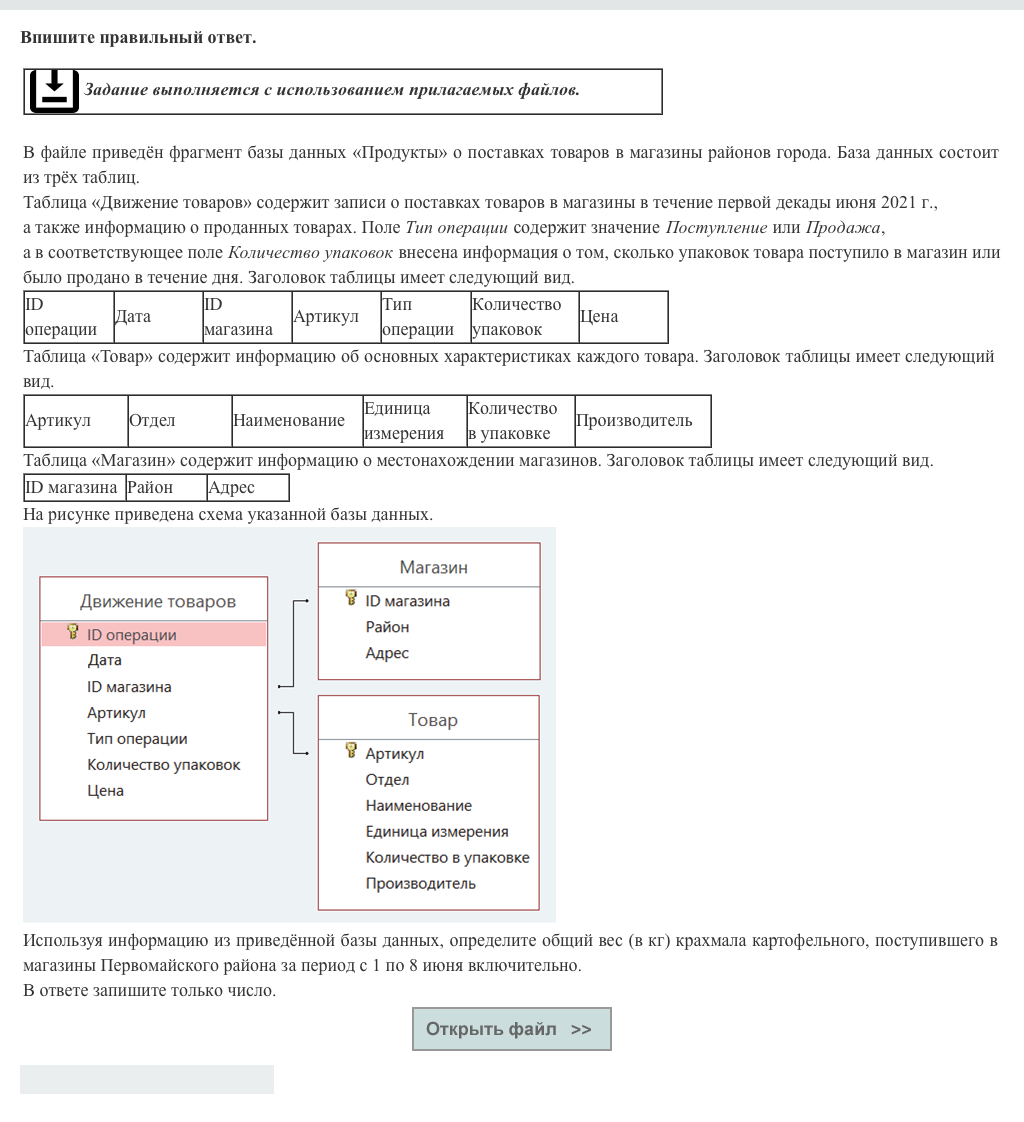 Впишите правильный ответ.

Задание выполняется с использованием прилагаемых файлов.

В файле приведён фрагмент базы данных «Продукты» о поставках товаров в магазины районов города. База данных состоит из трёх таблиц.
Таблица «Движение товаров» содержит записи о поставках товаров в магазины в течение первой декады июня 2021 г., а также информацию о проданных товарах. Поле Тип операции содержит значение Поступление или Продажа, а в соответствующее поле Количество упаковок внесена информация о том, сколько упаковок товара поступило в магазин или было продано в течение дня. Заголовок таблицы имеет следующий вид.

| ID операции | Дата | ID магазина | Артикул | Тип операции | Количество упаковок | Цена |
|---|---|---|---|---|---|---|

Таблица «Товар» содержит информацию об основных характеристиках каждого товара. Заголовок таблицы имеет следующий вид.

| Артикул | Отдел | Наименование | Единица измерения | Количество в упаковке | Производитель |
|---|---|---|---|---|---|

Таблица «Магазин» содержит информацию о местонахождении магазинов. Заголовок таблицы имеет следующий вид.

| ID магазина | Район | Адрес |
|---|---|---|

На рисунке приведена схема указанной базы данных.

Движение товаров
ID операции
Дата
ID магазина
Артикул
Тип операции
Количество упаковок
Цена

Магазин
ID магазина
Район
Адрес

Товар
Артикул
Отдел
Наименование
Единица измерения
Количество в упаковке
Производитель

Используя информацию из приведённой базы данных, определите общий вес (в кг) крахмала картофельного, поступившего в магазины Первомайского района за период с 1 по 8 июня включительно.
В ответе запишите только число.

Открыть файл >>